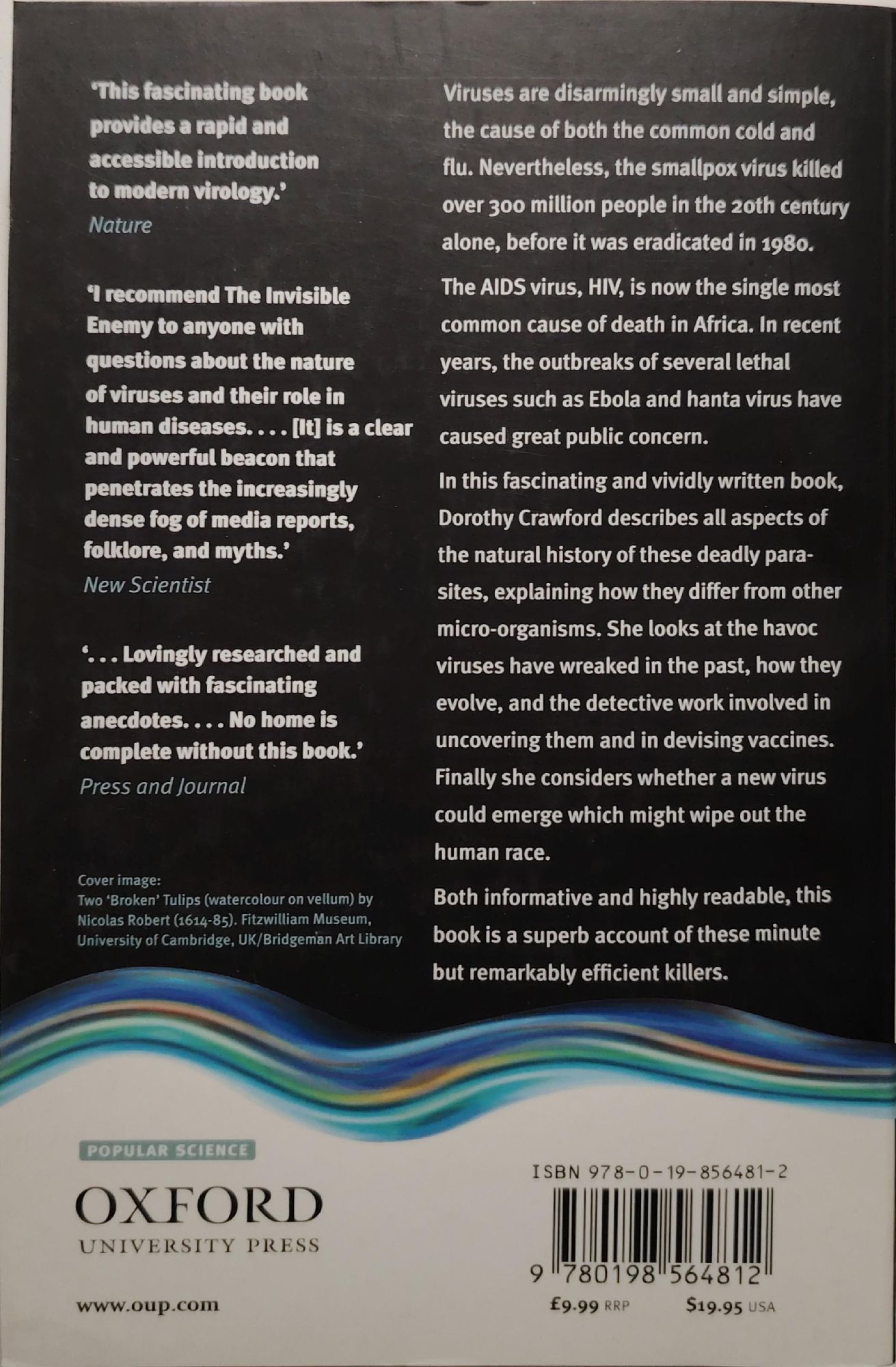 'This fascinating book provides a rapid and accessible introduction to modern virology.'
Nature

'I recommend The Invisible Enemy to anyone with questions about the nature of viruses and their role in human diseases. . . . [It] is a clear and powerful beacon that penetrates the increasingly dense fog of media reports, folklore, and myths.'
New Scientist

'. . . Lovingly researched and packed with fascinating anecdotes. . . . No home is complete without this book.'
Press and Journal

Cover image:
Two 'Broken' Tulips (watercolour on vellum) by Nicolas Robert (1614-85). Fitzwilliam Museum, University of Cambridge, UK/Bridgeman Art Library

Viruses are disarmingly small and simple, the cause of both the common cold and flu. Nevertheless, the smallpox virus killed over 300 million people in the 20th century alone, before it was eradicated in 1980.

The AIDS virus, HIV, is now the single most common cause of death in Africa. In recent years, the outbreaks of several lethal viruses such as Ebola and hanta virus have caused great public concern.

In this fascinating and vividly written book, Dorothy Crawford describes all aspects of the natural history of these deadly parasites, explaining how they differ from other micro-organisms. She looks at the havoc viruses have wreaked in the past, how they evolve, and the detective work involved in uncovering them and in devising vaccines. Finally she considers whether a new virus could emerge which might wipe out the human race.

Both informative and highly readable, this book is a superb account of these minute but remarkably efficient killers.

POPULAR SCIENCE

OXFORD
UNIVERSITY PRESS

www.oup.com

ISBN 978-0-19-856481-2

9 780198 564812

£9.99 RRP $19.95 USA